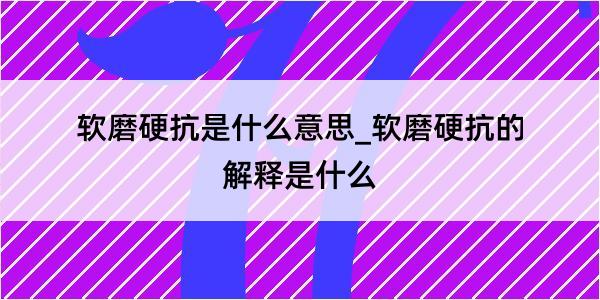 软磨硬抗是什么意思_软磨硬抗的解释是什么